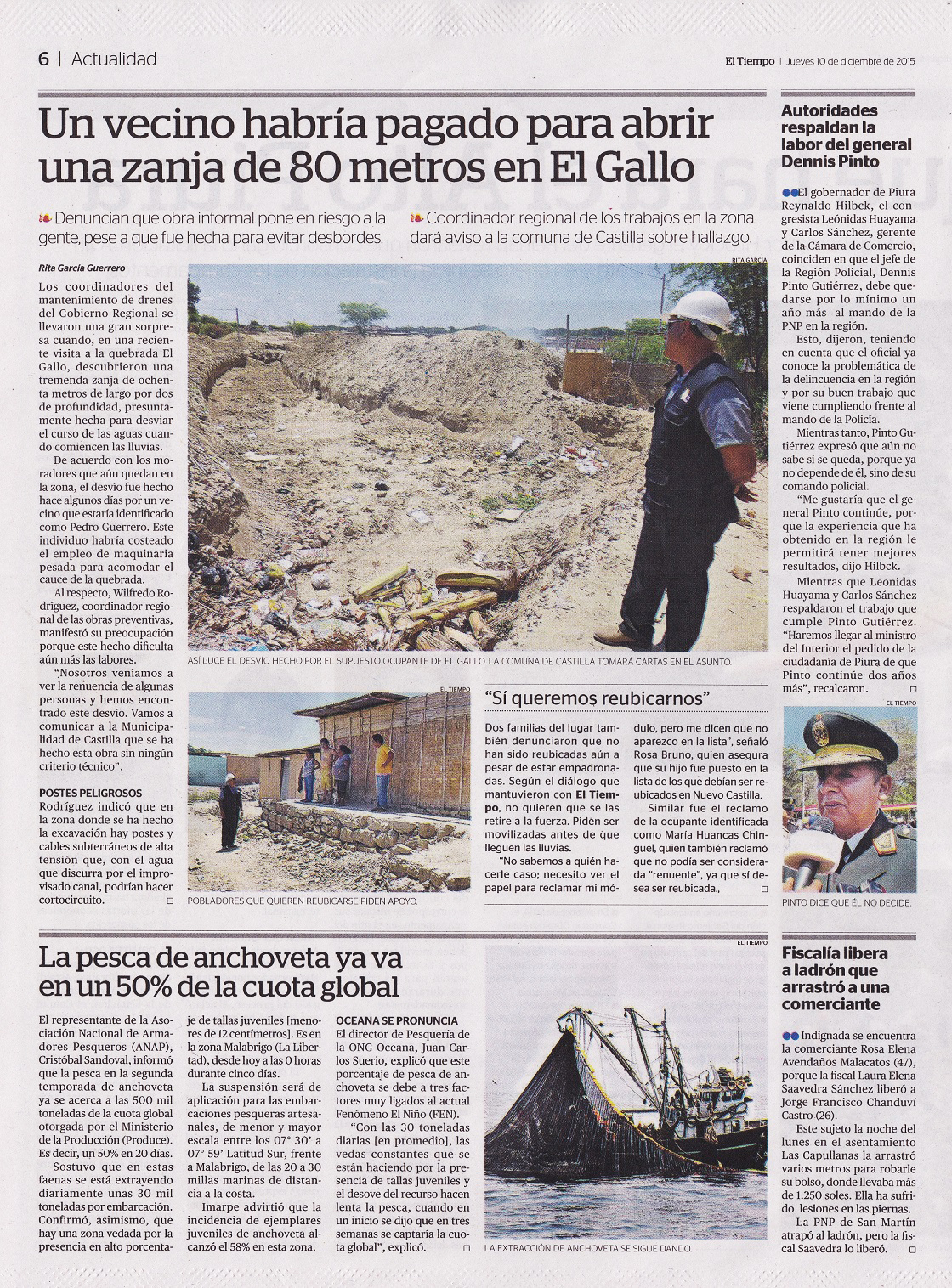 6 | Actualidad

El Tiempo | Jueves 10 de diciembre de 2015

Un vecino habría pagado para abrir una zanja de 80 metros en El Gallo

Denuncian que obra informal pone en riesgo a la gente, pese a que fue hecha para evitar desbordes.

Coordinador regional de los trabajos en la zona dará aviso a la comuna de Castilla sobre hallazgo.

Rita García Guerrero

Los coordinadores del mantenimiento de drenes del Gobierno Regional se llevaron una gran sorpresa cuando, en una reciente visita a la quebrada El Gallo, descubrieron una tremenda zanja de ochenta metros de largo por dos de profundidad, presuntamente hecha para desviar el curso de las aguas cuando comiencen las lluvias.

De acuerdo con los moradores que aún quedan en la zona, el desvío fue hecho hace algunos días por un vecino que estaría identificado como Pedro Guerrero. Este individuo habría costeado el empleo de maquinaria pesada para acomodar el cauce de la quebrada.

Al respecto, Wilfredo Rodríguez, coordinador regional de las obras preventivas, manifestó su preocupación porque este hecho dificulta aún más las labores.

"Nosotros veníamos a ver la renuencia de algunas personas y hemos encontrado este desvío. Vamos a comunicar a la Municipalidad de Castilla que se ha hecho esta obra sin ningún criterio técnico".

POSTES PELIGROSOS
Rodríguez indicó que en la zona donde se ha hecho la excavación hay postes y cables subterráneos de alta tensión que, con el agua que discurra por el improvisado canal, podrían hacer cortocircuito.

RITA GARCÍA

ASÍ LUCE EL DESVÍO HECHO POR EL SUPUESTO OCUPANTE DE EL GALLO. LA COMUNA DE CASTILLA TOMARÁ CARTAS EN EL ASUNTO.

EL TIEMPO

POBLADORES QUE QUIEREN REUBICARSE PIDEN APOYO.

"Sí queremos reubicarnos"

Dos familias del lugar también denunciaron que no han sido reubicadas aún a pesar de estar empadronadas. Según el diálogo que mantuvieron con El Tiempo, no quieren que se las retire a la fuerza. Piden ser movilizadas antes de que lleguen las lluvias.

"No sabemos a quién hacerle caso; necesito ver el papel para reclamar mi módulo, pero me dicen que no aparezco en la lista", señaló Rosa Bruno, quien asegura que su hijo fue puesto en la lista de los que debían ser reubicados en Nuevo Castilla.

Similar fue el reclamo de la ocupante identificada como María Huancas Chinguel, quien también reclamó que no podía ser considerada "renuente", ya que sí desea ser reubicada.

Autoridades respaldan la labor del general Dennis Pinto

El gobernador de Piura Reynaldo Hilbck, el congresista Leónidas Huayama y Carlos Sánchez, gerente de la Cámara de Comercio, coinciden en que el jefe de la Región Policial, Dennis Pinto Gutiérrez, debe quedarse por lo mínimo un año más al mando de la PNP en la región.

Esto, dijeron, teniendo en cuenta que el oficial ya conoce la problemática de la delincuencia en la región y por su buen trabajo que viene cumpliendo frente al mando de la Policía.

Mientras tanto, Pinto Gutiérrez expresó que aún no sabe si se queda, porque ya no depende de él, sino de su comando policial.

"Me gustaría que el general Pinto continúe, porque la experiencia que ha obtenido en la región le permitirá tener mejores resultados, dijo Hilbck.

Mientras que Leonidas Huayama y Carlos Sánchez respaldaron el trabajo que cumple Pinto Gutiérrez. "Haremos llegar al ministro del Interior el pedido de la ciudadanía de Piura de que Pinto continúe dos años más", recalcaron.

EL TIEMPO

PINTO DICE QUE ÉL NO DECIDE.

La pesca de anchoveta ya va en un 50% de la cuota global

El representante de la Asociación Nacional de Armadores Pesqueros (ANAP), Cristóbal Sandoval, informó que la pesca en la segunda temporada de anchoveta ya se acerca a las 500 mil toneladas de la cuota global otorgada por el Ministerio de la Producción (Produce). Es decir, un 50% en 20 días.

Sostuvo que en estas faenas se está extrayendo diariamente unas 30 mil toneladas por embarcación. Confirmó, asimismo, que hay una zona vedada por la presencia en alto porcentaje de tallas juveniles [menores de 12 centímetros]. Es en la zona Malabrigo (La Libertad), desde hoy a las 0 horas durante cinco días.

La suspensión será de aplicación para las embarcaciones pesqueras artesanales, de menor y mayor escala entre los 07° 30' a 07° 59' Latitud Sur, frente a Malabrigo, de las 20 a 30 millas marinas de distancia a la costa.

Imarpe advirtió que la incidencia de ejemplares juveniles de anchoveta alcanzó el 58% en esta zona.

OCEANA SE PRONUNCIA
El director de Pesquería de la ONG Oceana, Juan Carlos Suerio, explicó que este porcentaje de pesca de anchoveta se debe a tres factores muy ligados al actual Fenómeno El Niño (FEN).

"Con las 30 toneladas diarias [en promedio], las vedas constantes que se están haciendo por la presencia de tallas juveniles y el desove del recurso hacen lenta la pesca, cuando en un inicio se dijo que en tres semanas se captaría la cuota global", explicó.

EL TIEMPO

LA EXTRACCIÓN DE ANCHOVETA SE SIGUE DANDO.

Fiscalía libera a ladrón que arrastró a una comerciante

Indignada se encuentra la comerciante Rosa Elena Avendaños Malacatos (47), porque la fiscal Laura Elena Saavedra Sánchez liberó a Jorge Francisco Chanduví Castro (26).

Este sujeto la noche del lunes en el asentamiento Las Capullanas la arrastró varios metros para robarle su bolso, donde llevaba más de 1.250 soles. Ella ha sufrido lesiones en las piernas.

La PNP de San Martín atrapó al ladrón, pero la fiscal Saavedra lo liberó.